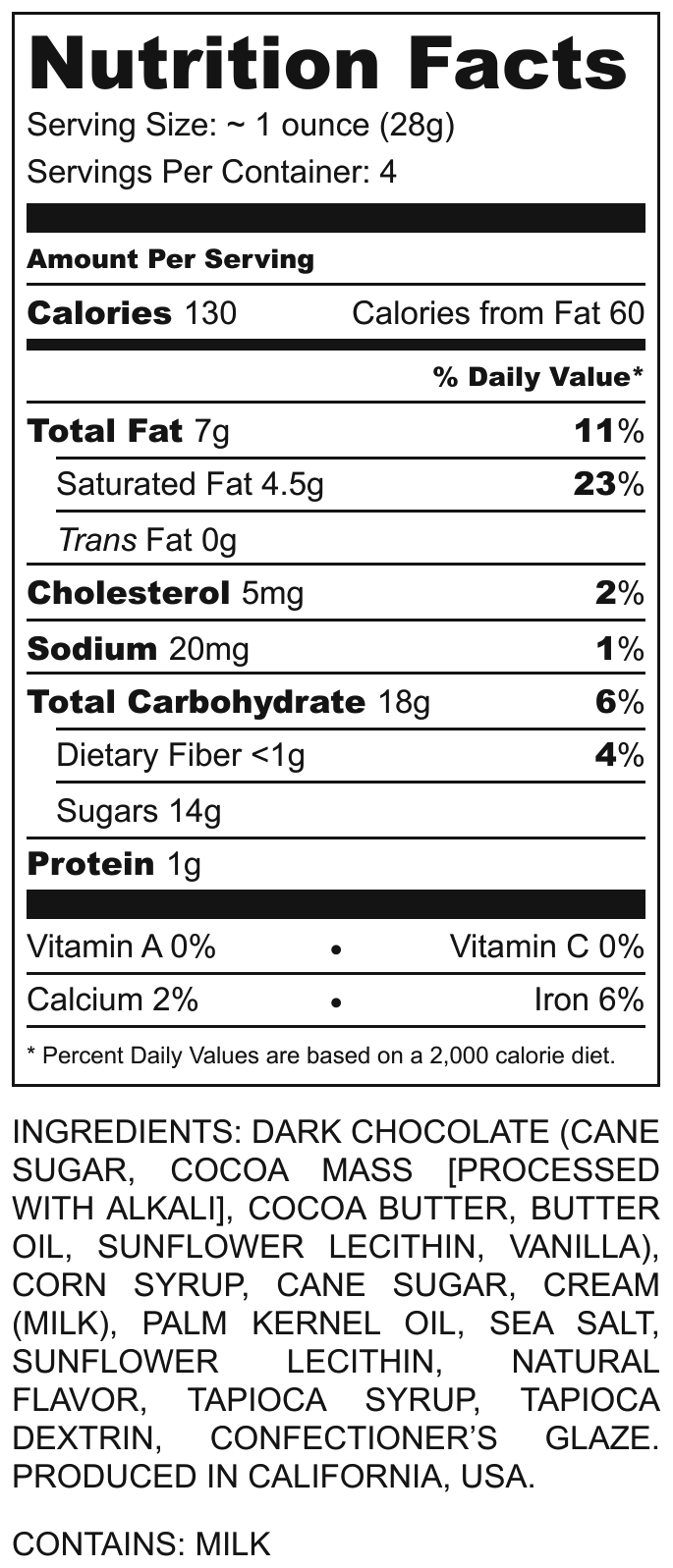 Nutrition Facts
Serving Size: ~ 1 ounce (28g)
Servings Per Container: 4

Amount Per Serving

Calories 130 Calories from Fat 60

% Daily Value*

Total Fat 7g 11%

Saturated Fat 4.5g 23%

Trans Fat 0g

Cholesterol 5mg 2%

Sodium 20mg 1%

Total Carbohydrate 18g 6%

Dietary Fiber <1g 4%

Sugars 14g

Protein 1g

Vitamin A 0% • Vitamin C 0%

Calcium 2% • Iron 6%

* Percent Daily Values are based on a 2,000 calorie diet.

INGREDIENTS: DARK CHOCOLATE (CANE SUGAR, COCOA MASS [PROCESSED WITH ALKALI], COCOA BUTTER, BUTTER OIL, SUNFLOWER LECITHIN, VANILLA), CORN SYRUP, CANE SUGAR, CREAM (MILK), PALM KERNEL OIL, SEA SALT, SUNFLOWER LECITHIN, NATURAL FLAVOR, TAPIOCA SYRUP, TAPIOCA DEXTRIN, CONFECTIONER'S GLAZE. PRODUCED IN CALIFORNIA, USA.

CONTAINS: MILK